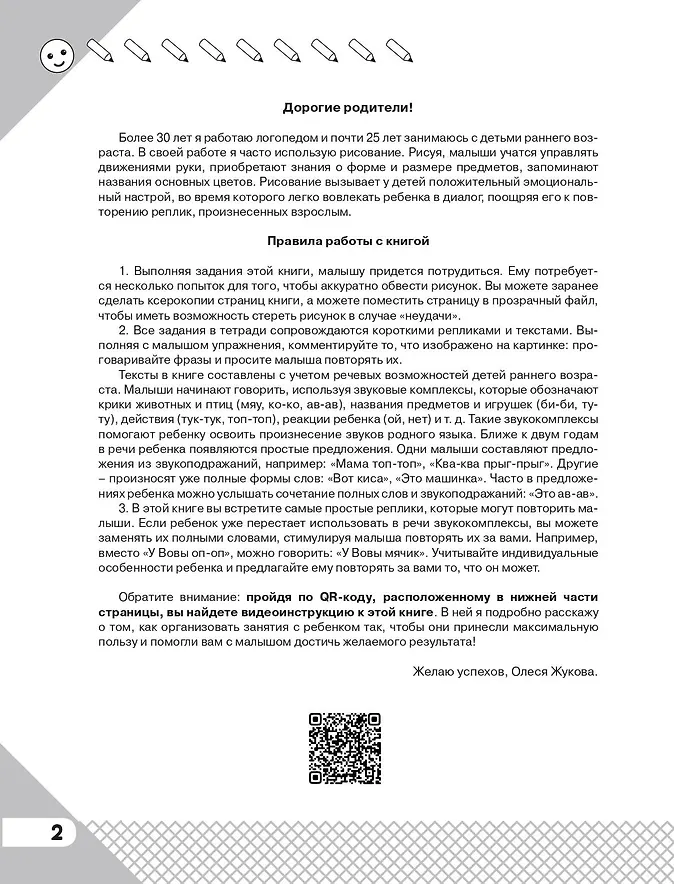 Дорогие родители!

Более 30 лет я работаю логопедом и почти 25 лет занимаюсь с детьми раннего возраста. В своей работе я часто использую рисование. Рисуя, малыши учатся управлять движениями руки, приобретают знания о форме и размере предметов, запоминают названия основных цветов. Рисование вызывает у детей положительный эмоциональный настрой, во время которого легко вовлекать ребенка в диалог, поощряя его к повторению реплик, произнесенных взрослым.

Правила работы с книгой

1. Выполняя задания этой книги, малышу придется потрудиться. Ему потребуется несколько попыток для того, чтобы аккуратно обвести рисунок. Вы можете заранее сделать ксерокопии страниц книги, а можете поместить страницу в прозрачный файл, чтобы иметь возможность стереть рисунок в случае «неудачи».

2. Все задания в тетради сопровождаются короткими репликами и текстами. Выполняя с малышом упражнения, комментируйте то, что изображено на картинке: проговаривайте фразы и просите малыша повторять их.

Тексты в книге составлены с учетом речевых возможностей детей раннего возраста. Малыши начинают говорить, используя звуковые комплексы, которые обозначают крики животных и птиц (мяу, ко-ко, ав-ав), названия предметов и игрушек (би-би, ту-ту), действия (тук-тук, топ-топ), реакции ребенка (ой, нет) и т. д. Такие звукокомплексы помогают ребенку освоить произнесение звуков родного языка. Ближе к двум годам в речи ребенка появляются простые предложения. Одни малыши составляют предложения из звукоподражаний, например: «Мама топ-топ», «Ква-ква прыг-прыг». Другие – произносят уже полные формы слов: «Вот киса», «Это машинка». Часто в предложениях ребенка можно услышать сочетание полных слов и звукоподражаний: «Это ав-ав».

3. В этой книге вы встретите самые простые реплики, которые могут повторить малыши. Если ребенок уже перестает использовать в речи звукокомплексы, вы можете заменять их полными словами, стимулируя малыша повторять их за вами. Например, вместо «У Вовы оп-оп», можно говорить: «У Вовы мячик». Учитывайте индивидуальные особенности ребенка и предлагайте ему повторять за вами то, что он может.

Обратите внимание: пройдя по QR-коду, расположенному в нижней части страницы, вы найдете видеоинструкцию к этой книге. В ней я подробно расскажу о том, как организовать занятия с ребенком так, чтобы они принесли максимальную пользу и помогли вам с малышом достичь желаемого результата!

Желаю успехов, Олеся Жукова.

2